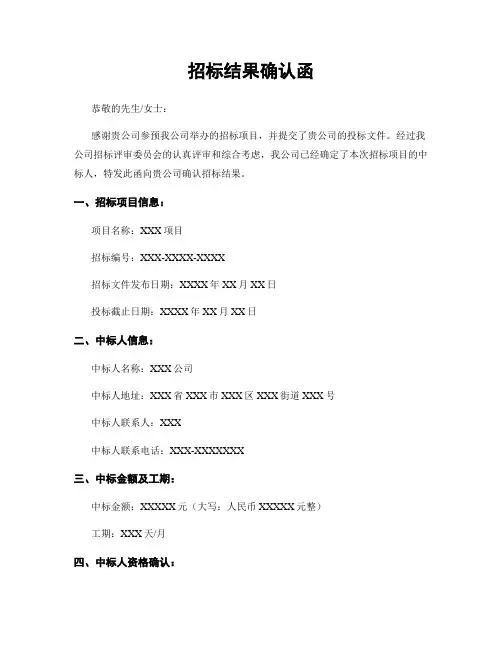 招标结果确认函

恭敬的先生/女士：

感谢贵公司参预我公司举办的招标项目，并提交了贵公司的投标文件。经过我公司招标评审委员会的认真评审和综合考虑，我公司已经确定了本次招标项目的中标人，特发此函向贵公司确认招标结果。

一、招标项目信息：

项目名称：XXX 项目

招标编号：XXX-XXXX-XXXX

招标文件发布日期：XXXX 年 XX 月 XX 日

投标截止日期：XXXX 年 XX 月 XX 日

二、中标人信息：

中标人名称：XXX 公司

中标人地址：XXX 省 XXX 市 XXX 区 XXX 街道 XXX 号

中标人联系人：XXX

中标人联系电话：XXX-XXXXXXX

三、中标金额及工期：

中标金额：XXXXX 元（大写：人民币 XXXXX 元整）

工期：XXX 天/月

四、中标人资格确认：